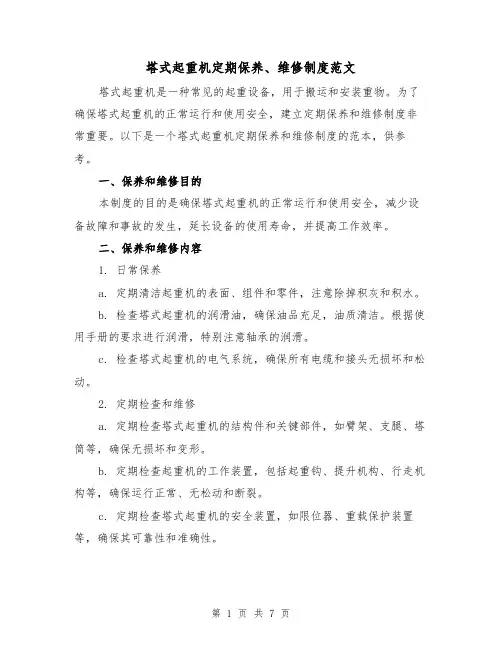 塔式起重机定期保养、维修制度范文

塔式起重机是一种常见的起重设备，用于搬运和安装重物。为了确保塔式起重机的正常运行和使用安全，建立定期保养和维修制度非常重要。以下是一个塔式起重机定期保养和维修制度的范本，供参考。

一、保养和维修目的

本制度的目的是确保塔式起重机的正常运行和使用安全，减少设备故障和事故的发生，延长设备的使用寿命，并提高工作效率。

二、保养和维修内容

1. 日常保养

a. 定期清洁起重机的表面、组件和零件，注意除掉积灰和积水。

b. 检查塔式起重机的润滑油，确保油品充足，油质清洁。根据使用手册的要求进行润滑，特别注意轴承的润滑。

c. 检查塔式起重机的电气系统，确保所有电缆和接头无损坏和松动。

2. 定期检查和维修

a. 定期检查塔式起重机的结构件和关键部件，如臂架、支腿、塔筒等，确保无损坏和变形。

b. 定期检查起重机的工作装置，包括起重钩、提升机构、行走机构等，确保运行正常、无松动和断裂。

c. 定期检查塔式起重机的安全装置，如限位器、重载保护装置等，确保其可靠性和准确性。

第 1 页 共 7 页